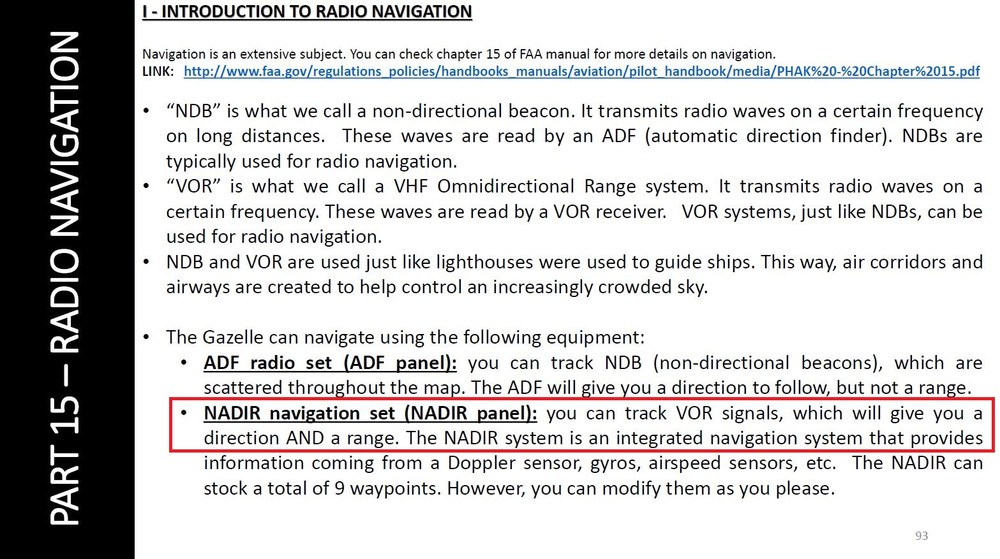 PART 15 – RADIO NAVIGATION

I - INTRODUCTION TO RADIO NAVIGATION

Navigation is an extensive subject. You can check chapter 15 of FAA manual for more details on navigation.
LINK: http://www.faa.gov/regulations_policies/handbooks_manuals/aviation/pilot_handbook/media/PHAK%20-%20Chapter%2015.pdf

• "NDB" is what we call a non-directional beacon. It transmits radio waves on a certain frequency on long distances. These waves are read by an ADF (automatic direction finder). NDBs are typically used for radio navigation.
• "VOR" is what we call a VHF Omnidirectional Range system. It transmits radio waves on a certain frequency. These waves are read by a VOR receiver. VOR systems, just like NDBs, can be used for radio navigation.
• NDB and VOR are used just like lighthouses were used to guide ships. This way, air corridors and airways are created to help control an increasingly crowded sky.

• The Gazelle can navigate using the following equipment:
• ADF radio set (ADF panel): you can track NDB (non-directional beacons), which are scattered throughout the map. The ADF will give you a direction to follow, but not a range.
• NADIR navigation set (NADIR panel): you can track VOR signals, which will give you a direction AND a range. The NADIR system is an integrated navigation system that provides information coming from a Doppler sensor, gyros, airspeed sensors, etc. The NADIR can stock a total of 9 waypoints. However, you can modify them as you please.

93